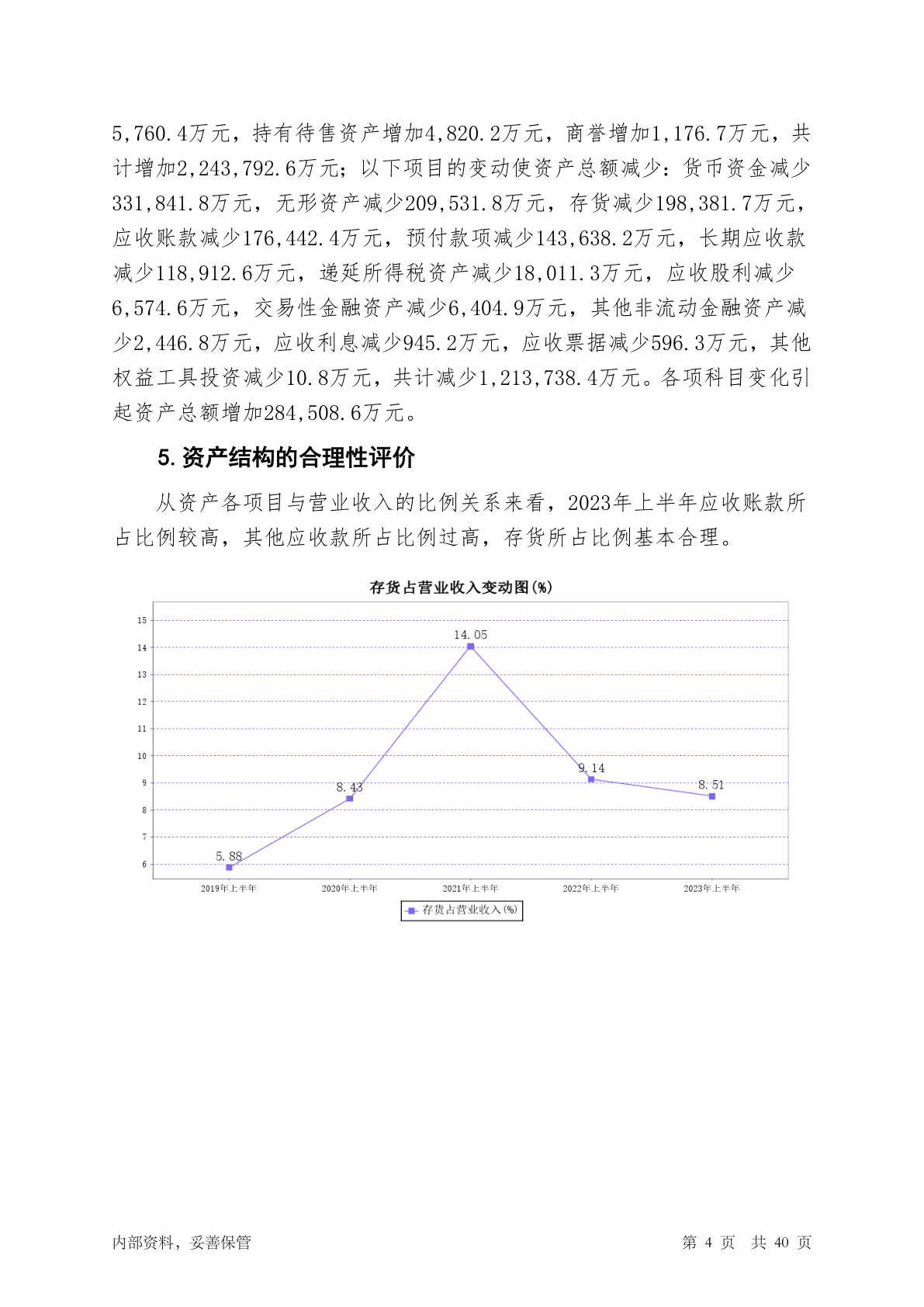 5,760.4万元，持有待售资产增加4,820.2万元，商誉增加1,176.7万元，共计增加2,243,792.6万元；以下项目的变动使资产总额减少：货币资金减少331,841.8万元，无形资产减少209,531.8万元，存货减少198,381.7万元，应收账款减少176,442.4万元，预付款项减少143,638.2万元，长期应收款减少118,912.6万元，递延所得税资产减少18,011.3万元，应收股利减少6,574.6万元，交易性金融资产减少6,404.9万元，其他非流动金融资产减少2,446.8万元，应收利息减少945.2万元，应收票据减少596.3万元，其他权益工具投资减少10.8万元，共计减少1,213,738.4万元。各项科目变化引起资产总额增加284,508.6万元。

5. 资产结构的合理性评价

从资产各项目与营业收入的比例关系来看，2023年上半年应收账款所占比例较高，其他应收款所占比例过高，存货所占比例基本合理。

存货占营业收入变动图(%)

15
14
13
12
11
10
9
8
7
6

5.88
8.43
14.05
9.14
8.51

2019年上半年
2020年上半年
2021年上半年
2022年上半年
2023年上半年

存货占营业收入(%)

内部资料，妥善保管

第 4 页 共 40 页